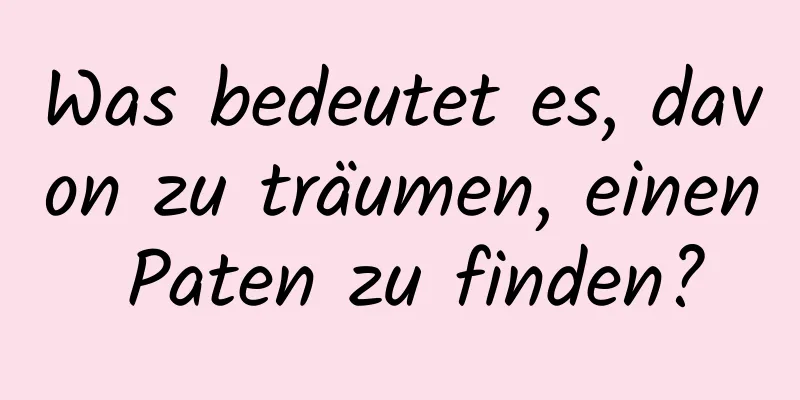 Was bedeutet es, davon zu träumen, einen Paten zu finden?